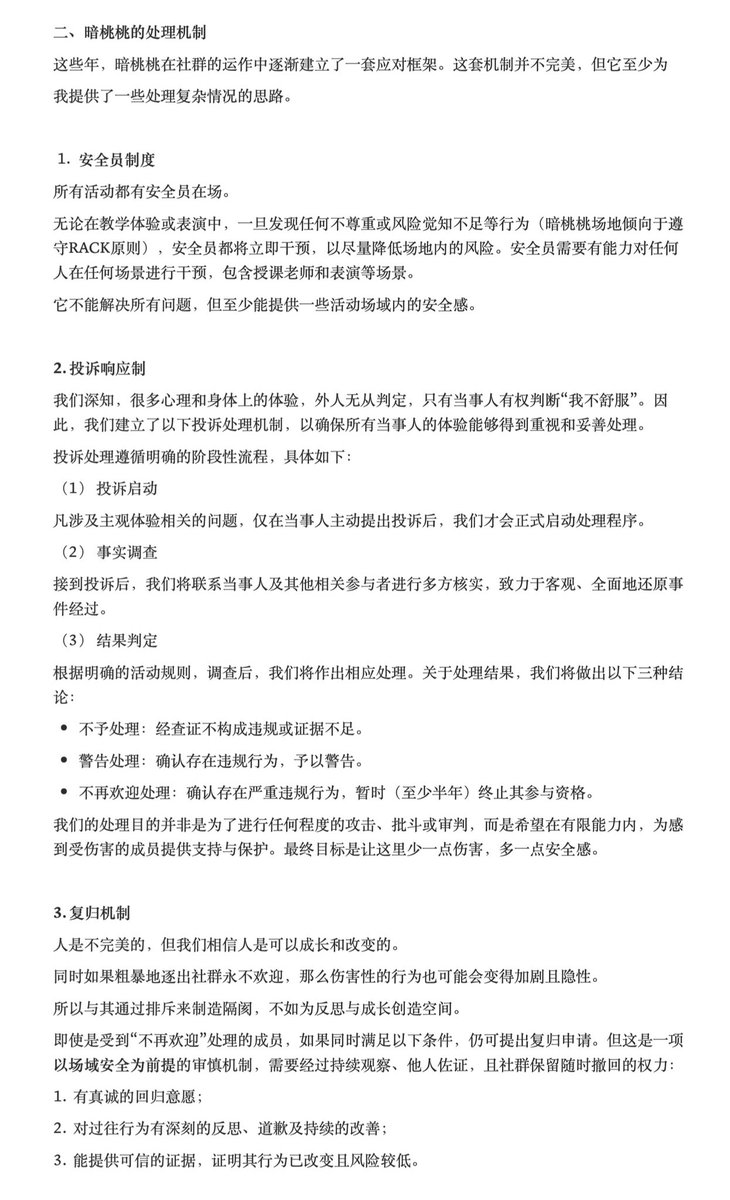 二、暗桃桃的处理机制

这些年，暗桃桃在社群的运作中逐渐建立了一套应对框架。这套机制并不完美，但它至少为我提供了一些处理复杂情况的思路。

1. 安全员制度

所有活动都有安全员在场。

无论在教学体验或表演中，一旦发现任何不尊重或风险觉知不足等行为（暗桃桃场地倾向于遵守RACK原则），安全员都将立即干预，以尽量降低场地内的风险。安全员需要有能力对任何人在任何场景进行干预，包含授课老师和表演等场景。

它不能解决所有问题，但至少能提供一些活动场域内的安全感。

2. 投诉响应制

我们深知，很多心理和身体上的体验，外人无从判定，只有当事人有权判断“我不舒服”。因此，我们建立了以下投诉处理机制，以确保所有当事人的体验能够得到重视和妥善处理。

投诉处理遵循明确的阶段性流程，具体如下：

（1） 投诉启动

凡涉及主观体验相关的问题，仅在当事人主动提出投诉后，我们才会正式启动处理程序。

（2） 事实调查

接到投诉后，我们将联系当事人及其他相关参与者进行多方核实，致力于客观、全面地还原事件经过。

（3） 结果判定

根据明确的活动规则，调查后，我们将作出相应处理。关于处理结果，我们将做出以下三种结论：

• 不予处理：经查证不构成违规或证据不足。

• 警告处理：确认存在违规行为，予以警告。

• 不再欢迎处理：确认存在严重违规行为，暂时（至少半年）终止其参与资格。

我们的处理目的并非是为了进行任何程度的攻击、批斗或审判，而是希望在有限能力内，为感到受伤害的成员提供支持与保护。最终目标是让这里少一点伤害，多一点安全感。

3. 复归机制

人是不完美的，但我们相信人是可以成长和改变的。

同时如果粗暴地逐出社群永不欢迎，那么伤害性的行为也可能会变得加剧且隐性。

所以与其通过排斥来制造隔阂，不如为反思与成长创造空间。

即使是受到“不再欢迎”处理的成员，如果同时满足以下条件，仍可提出复归申请。但这是一项以场域安全为前提的审慎机制，需要经过持续观察、他人佐证，且社群保留随时撤回的权力：

1. 有真诚的回归意愿；

2. 对过往行为有深刻的反思、道歉及持续的改善；

3. 能提供可信的证据，证明其行为已改变且风险较低。